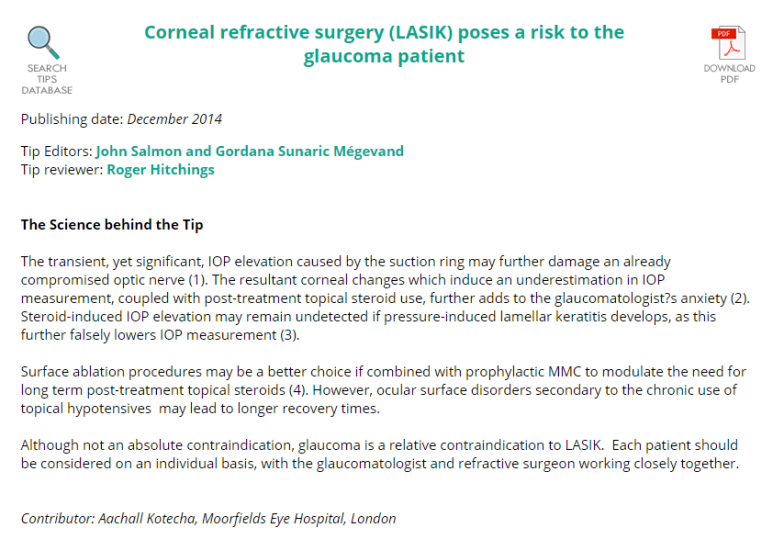 SEARCH TIPS DATABASE

Corneal refractive surgery (LASIK) poses a risk to the glaucoma patient

PDF

DOWNLOAD PDF

Publishing date: December 2014

Tip Editors: John Salmon and Gordana Sunaric Mégevand
Tip reviewer: Roger Hitchings

The Science behind the Tip

The transient, yet significant, IOP elevation caused by the suction ring may further damage an already compromised optic nerve (1). The resultant corneal changes which induce an underestimation in IOP measurement, coupled with post-treatment topical steroid use, further adds to the glaucomatologist?s anxiety (2). Steroid-induced IOP elevation may remain undetected if pressure-induced lamellar keratitis develops, as this further falsely lowers IOP measurement (3).

Surface ablation procedures may be a better choice if combined with prophylactic MMC to modulate the need for long term post-treatment topical steroids (4). However, ocular surface disorders secondary to the chronic use of topical hypotensives may lead to longer recovery times.

Although not an absolute contraindication, glaucoma is a relative contraindication to LASIK. Each patient should be considered on an individual basis, with the glaucomatologist and refractive surgeon working closely together.

Contributor: Aachall Kotecha, Moorfields Eye Hospital, London